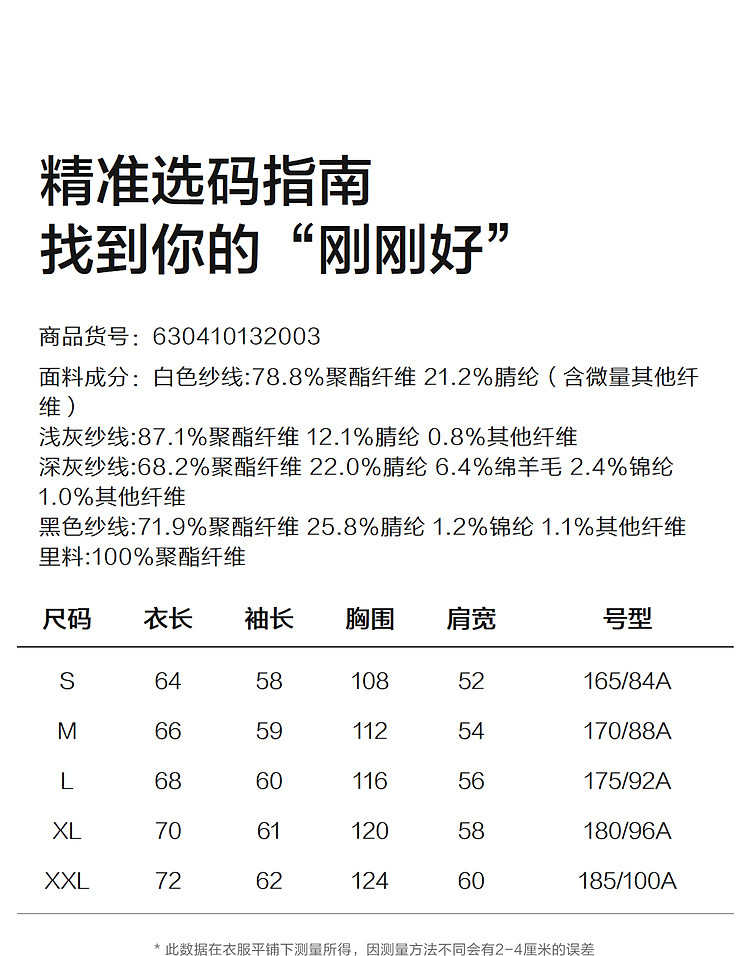 精准选码指南
找到你的“刚刚好”

商品货号：630410132003
面料成分：白色纱线:78.8%聚酯纤维 21.2%腈纶（含微量其他纤维）
浅灰纱线:87.1%聚酯纤维 12.1%腈纶 0.8%其他纤维
深灰纱线:68.2%聚酯纤维 22.0%腈纶 6.4%绵羊毛 2.4%锦纶 1.0%其他纤维
黑色纱线:71.9%聚酯纤维 25.8%腈纶 1.2%锦纶 1.1%其他纤维
里料:100%聚酯纤维

| 尺码 | 衣长 | 袖长 | 胸围 | 肩宽 | 号型 |
|---|---|---|---|---|---|
| S | 64 | 58 | 108 | 52 | 165/84A |
| M | 66 | 59 | 112 | 54 | 170/88A |
| L | 68 | 60 | 116 | 56 | 175/92A |
| XL | 70 | 61 | 120 | 58 | 180/96A |
| XXL | 72 | 62 | 124 | 60 | 185/100A |

* 此数据在衣服平铺下测量所得，因测量方法不同会有2-4厘米的误差